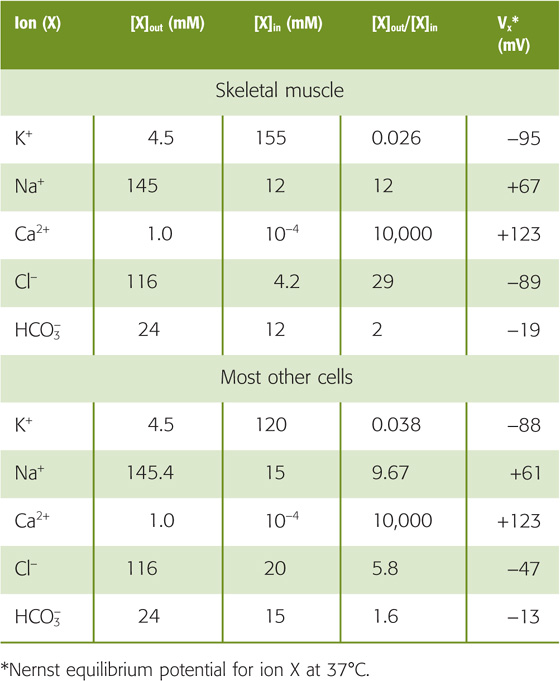 | Ion (X) | $[X]_{out}$ (mM) | $[X]_{in}$ (mM) | $[X]_{out}/[X]_{in}$ | $V_x$* (mV) |
|---|---|---|---|---|
| Skeletal muscle | | | | |
| $K^+$ | 4.5 | 155 | 0.026 | –95 |
| $Na^+$ | 145 | 12 | 12 | +67 |
| $Ca^{2+}$ | 1.0 | $10^{-4}$ | 10,000 | +123 |
| $Cl^-$ | 116 | 4.2 | 29 | –89 |
| $HCO_3^-$ | 24 | 12 | 2 | –19 |
| Most other cells | | | | |
| $K^+$ | 4.5 | 120 | 0.038 | –88 |
| $Na^+$ | 145.4 | 15 | 9.67 | +61 |
| $Ca^{2+}$ | 1.0 | $10^{-4}$ | 10,000 | +123 |
| $Cl^-$ | 116 | 20 | 5.8 | –47 |
| $HCO_3^-$ | 24 | 15 | 1.6 | –13 |

*Nernst equilibrium potential for ion X at 37°C.